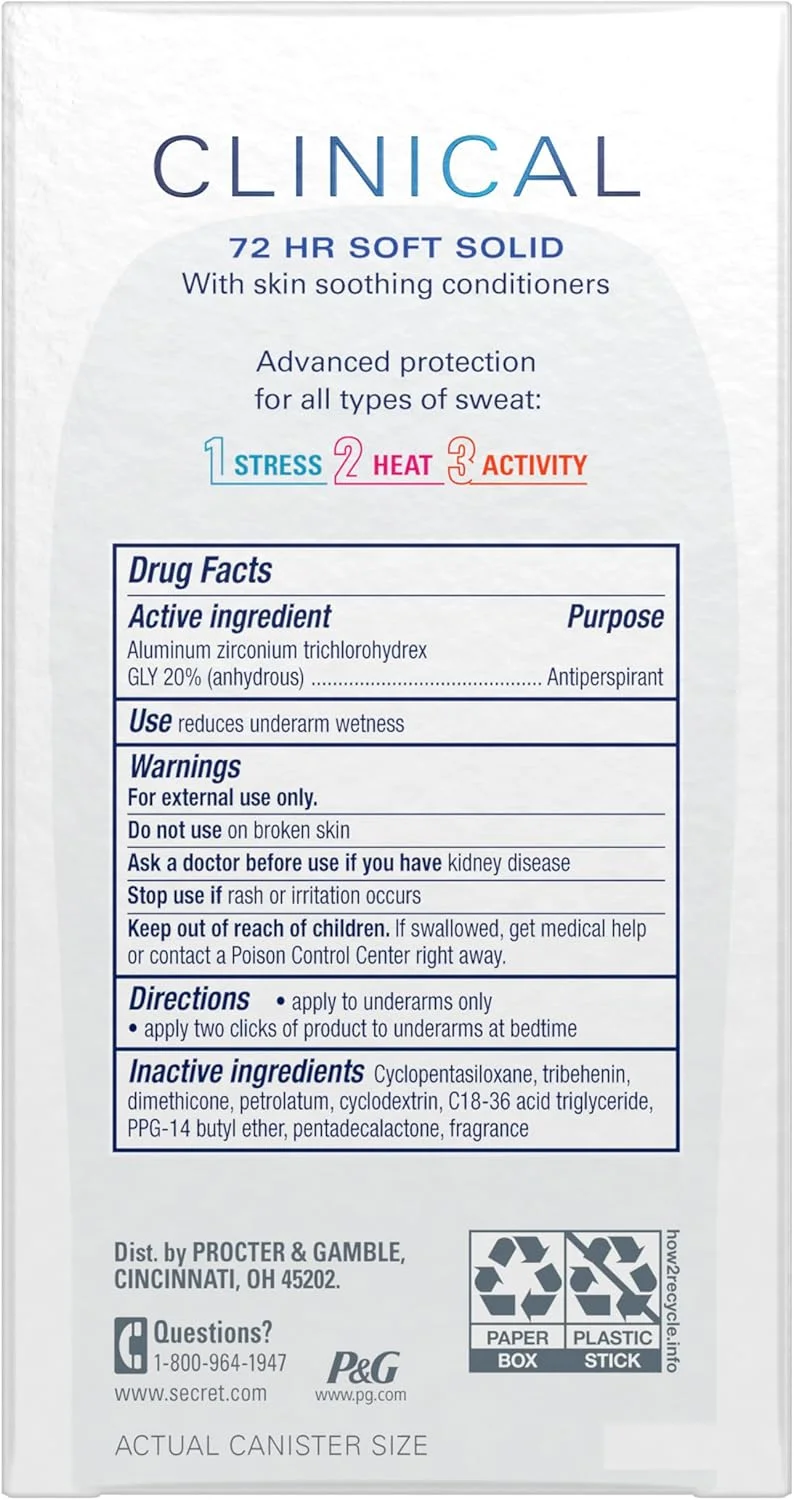 CLINICAL

72 HR SOFT SOLID
With skin soothing conditioners

Advanced protection
for all types of sweat:

1 STRESS 2 HEAT 3 ACTIVITY

Drug Facts

Active ingredient Purpose
Aluminum zirconium trichlorohydrex GLY 20% (anhydrous) Antiperspirant

Use reduces underarm wetness

Warnings
For external use only.
Do not use on broken skin
Ask a doctor before use if you have kidney disease
Stop use if rash or irritation occurs
Keep out of reach of children. If swallowed, get medical help or contact a Poison Control Center right away.

Directions
• apply to underarms only
• apply two clicks of product to underarms at bedtime

Inactive ingredients Cyclopentasiloxane, tribehenin, dimethicone, petrolatum, cyclodextrin, C18-36 acid triglyceride, PPG-14 butyl ether, pentadecalactone, fragrance

Dist. by PROCTER & GAMBLE,
CINCINNATI, OH 45202.

Questions?
1-800-964-1947
www.secret.com

P&G
www.pg.com

PAPER
BOX
PLASTIC
STICK
how2recycle.info

ACTUAL CANISTER SIZE